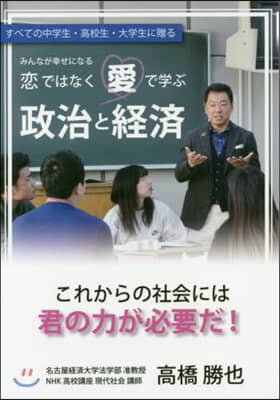 すべての中学生・高校生・大学生に贈る

みんなが幸せになる
恋ではなく愛で学ぶ
政治と経済

これからの社会には
君の力が必要だ!

名古屋経済大学法学部 准教授
NHK 高校講座 現代社会 講師
高橋 勝也